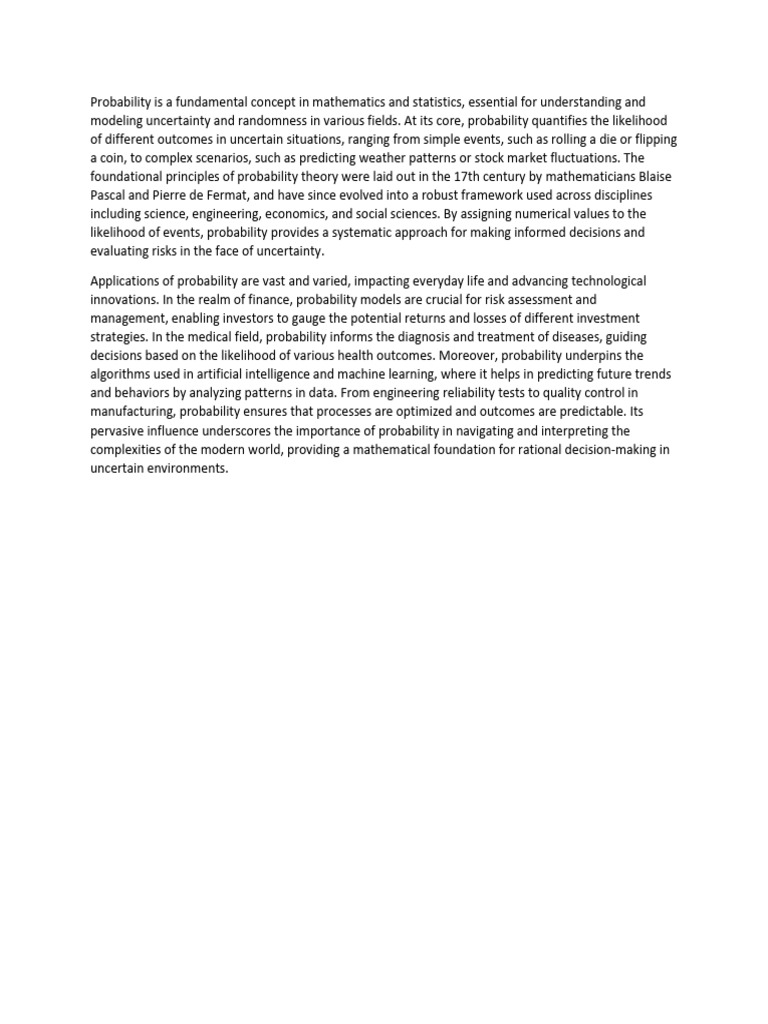 Probability is a fundamental concept in mathematics and statistics, essential for understanding and modeling uncertainty and randomness in various fields. At its core, probability quantifies the likelihood of different outcomes in uncertain situations, ranging from simple events, such as rolling a die or flipping a coin, to complex scenarios, such as predicting weather patterns or stock market fluctuations. The foundational principles of probability theory were laid out in the 17th century by mathematicians Blaise Pascal and Pierre de Fermat, and have since evolved into a robust framework used across disciplines including science, engineering, economics, and social sciences. By assigning numerical values to the likelihood of events, probability provides a systematic approach for making informed decisions and evaluating risks in the face of uncertainty.

Applications of probability are vast and varied, impacting everyday life and advancing technological innovations. In the realm of finance, probability models are crucial for risk assessment and management, enabling investors to gauge the potential returns and losses of different investment strategies. In the medical field, probability informs the diagnosis and treatment of diseases, guiding decisions based on the likelihood of various health outcomes. Moreover, probability underpins the algorithms used in artificial intelligence and machine learning, where it helps in predicting future trends and behaviors by analyzing patterns in data. From engineering reliability tests to quality control in manufacturing, probability ensures that processes are optimized and outcomes are predictable. Its pervasive influence underscores the importance of probability in navigating and interpreting the complexities of the modern world, providing a mathematical foundation for rational decision-making in uncertain environments.